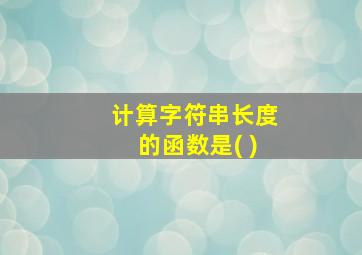 计算字符串长度的函数是( )